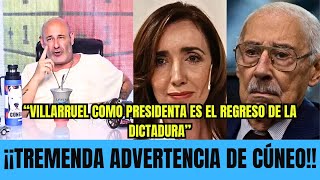 “VILLARRUEL COMO PRESIDENTA ES EL REGRESO DE LA DICTADURA”

¡¡TREMENDA ADVERTENCIA DE CÚNEO!!